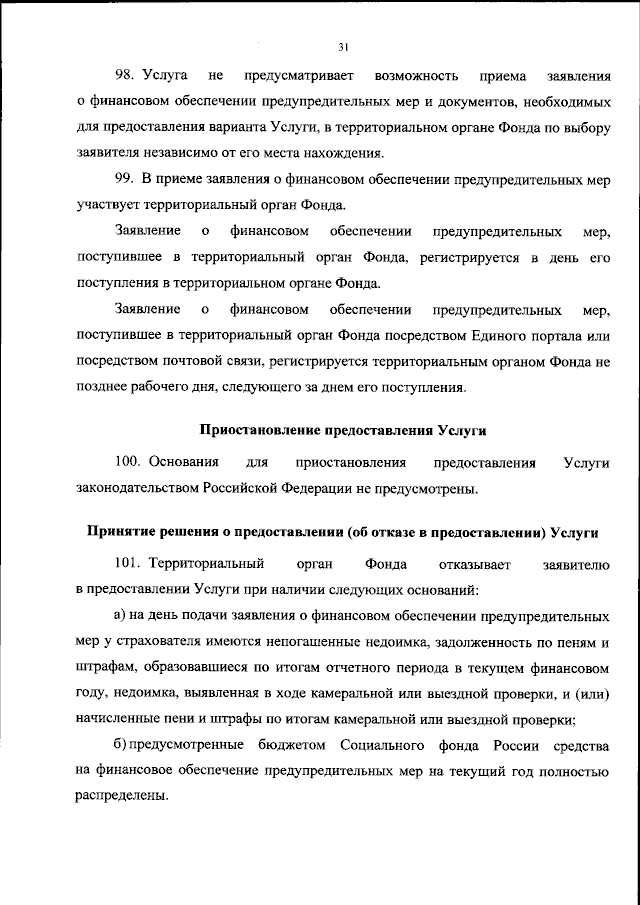 31

98. Услуга не предусматривает возможность приема заявления о финансовом обеспечении предупредительных мер и документов, необходимых для предоставления варианта Услуги, в территориальном органе Фонда по выбору заявителя независимо от его места нахождения.

99. В приеме заявления о финансовом обеспечении предупредительных мер участвует территориальный орган Фонда.

Заявление о финансовом обеспечении предупредительных мер, поступившее в территориальный орган Фонда, регистрируется в день его поступления в территориальном органе Фонда.

Заявление о финансовом обеспечении предупредительных мер, поступившее в территориальный орган Фонда посредством Единого портала или посредством почтовой связи, регистрируется территориальным органом Фонда не позднее рабочего дня, следующего за днем его поступления.

Приостановление предоставления Услуги

100. Основания для приостановления предоставления Услуги законодательством Российской Федерации не предусмотрены.

Принятие решения о предоставлении (об отказе в предоставлении) Услуги

101. Территориальный орган Фонда отказывает заявителю в предоставлении Услуги при наличии следующих оснований:

а) на день подачи заявления о финансовом обеспечении предупредительных мер у страхователя имеются непогашенные недоимка, задолженность по пеням и штрафам, образовавшиеся по итогам отчетного периода в текущем финансовом году, недоимка, выявленная в ходе камеральной или выездной проверки, и (или) начисленные пени и штрафы по итогам камеральной или выездной проверки;

б) предусмотренные бюджетом Социального фонда России средства на финансовое обеспечение предупредительных мер на текущий год полностью распределены.